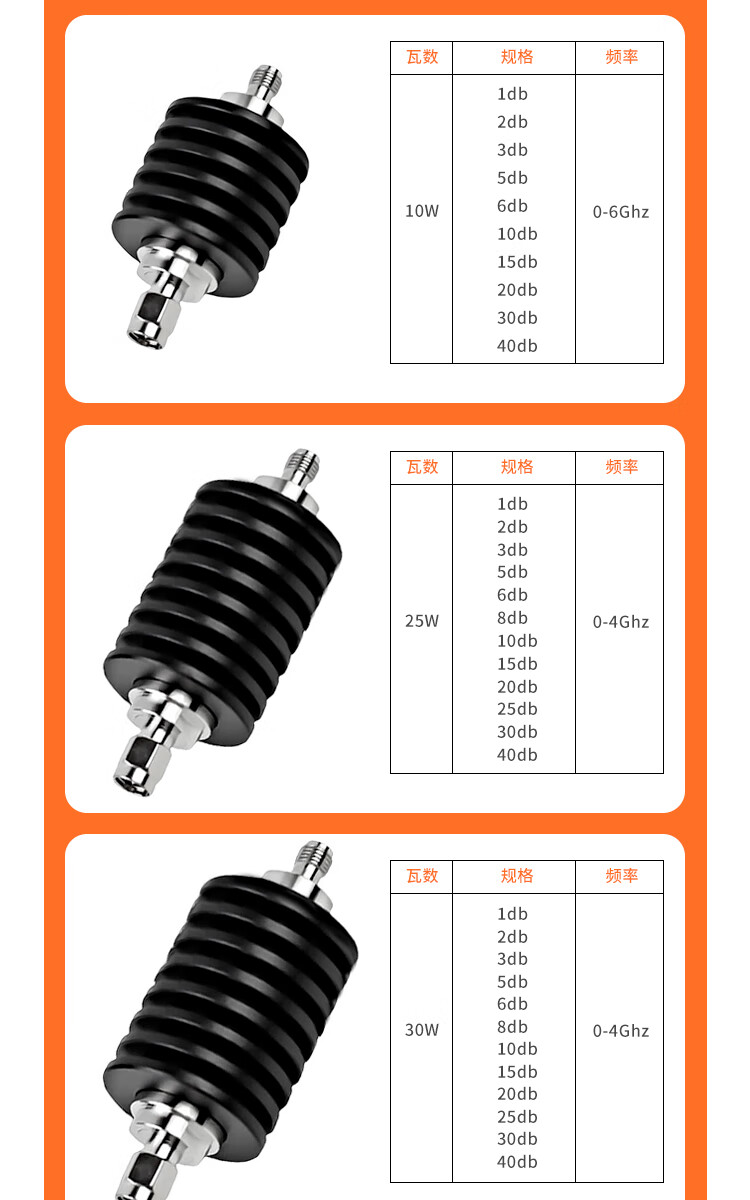 | 瓦数 | 规格 | 频率 |
|---|---|---|
| 10W | 1db 2db 3db 5db 6db 10db 15db 20db 30db 40db | 0-6Ghz |

| 瓦数 | 规格 | 频率 |
|---|---|---|
| 25W | 1db 2db 3db 5db 6db 8db 10db 15db 20db 25db 30db 40db | 0-4Ghz |

| 瓦数 | 规格 | 频率 |
|---|---|---|
| 30W | 1db 2db 3db 5db 6db 8db 10db 15db 20db 25db 30db 40db | 0-4Ghz |